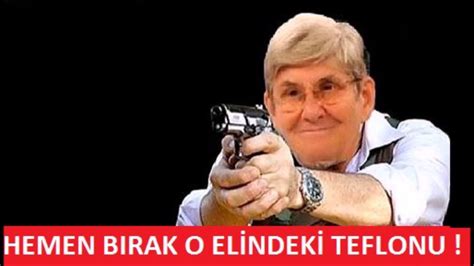 HEMEN BIRAK O ELİNDEKİ TEFLONU !